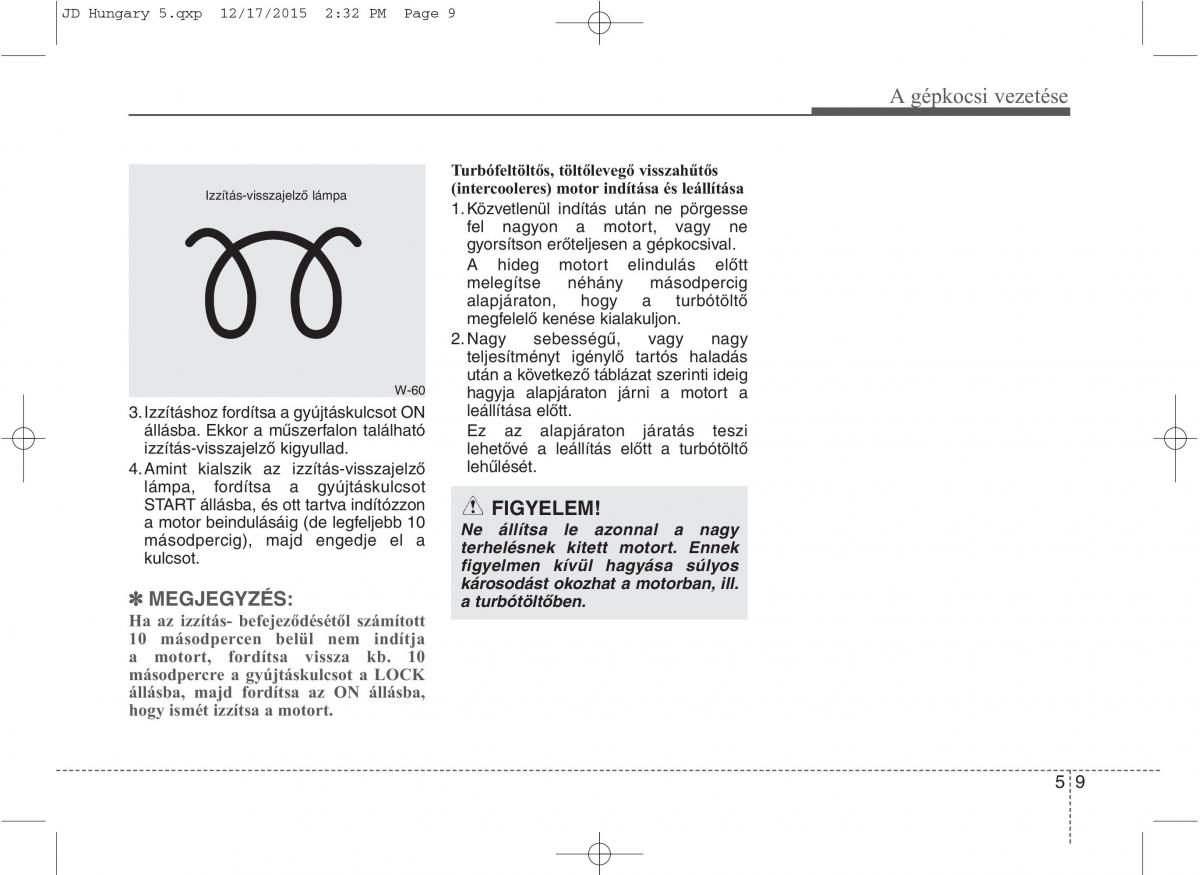 JD Hungary 5.qxp 12/17/2015 2:32 PM Page 9

A gépkocsi vezetése

Izzítás-visszajelző lámpa

W-60

3. Izzításhoz fordítsa a gyújtáskulcsot ON állásba. Ekkor a műszerfalon található izzítás-visszajelző kigyullad.

4. Amint kialszik az izzítás-visszajelző lámpa, fordítsa a gyújtáskulcsot START állásba, és ott tartva indítózzon a motor beindulásáig (de legfeljebb 10 másodpercig), majd engedje el a kulcsot.

✽ MEGJEGYZÉS:

Ha az izzítás- befejeződésétől számított 10 másodpercen belül nem indítja a motort, fordítsa vissza kb. 10 másodpercre a gyújtáskulcsot a LOCK állásba, majd fordítsa az ON állásba, hogy ismét izzítsa a motort.

Turbófeltöltős, töltőlevegő visszahűtős (intercooleres) motor indítása és leállítása

1. Közvetlenül indítás után ne pörgesse fel nagyon a motort, vagy ne gyorsítson erőteljesen a gépkocsival.

A hideg motort elindulás előtt melegítse néhány másodpercig alapjáraton, hogy a turbótöltő megfelelő kenése kialakuljon.

2. Nagy sebességű, vagy nagy teljesítményt igénylő tartós haladás után a következő táblázat szerinti ideig hagyja alapjáraton járni a motort a leállítása előtt.

Ez az alapjáraton járatás teszi lehetővé a leállítás előtt a turbótöltő lehűlését.

FIGYELEM!

Ne állítsa le azonnal a nagy terhelésnek kitett motort. Ennek figyelmen kívül hagyása súlyos károsodást okozhat a motorban, ill. a turbótöltőben.

5 9